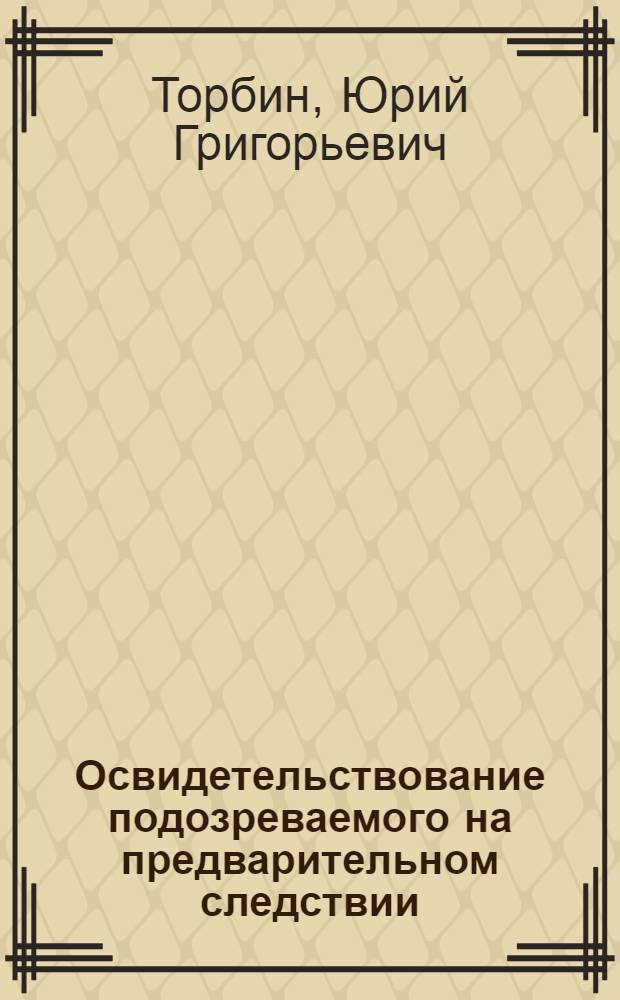 Торбин, Юрий Григорьевич

Освидетельствование подозреваемого на предварительном следствии